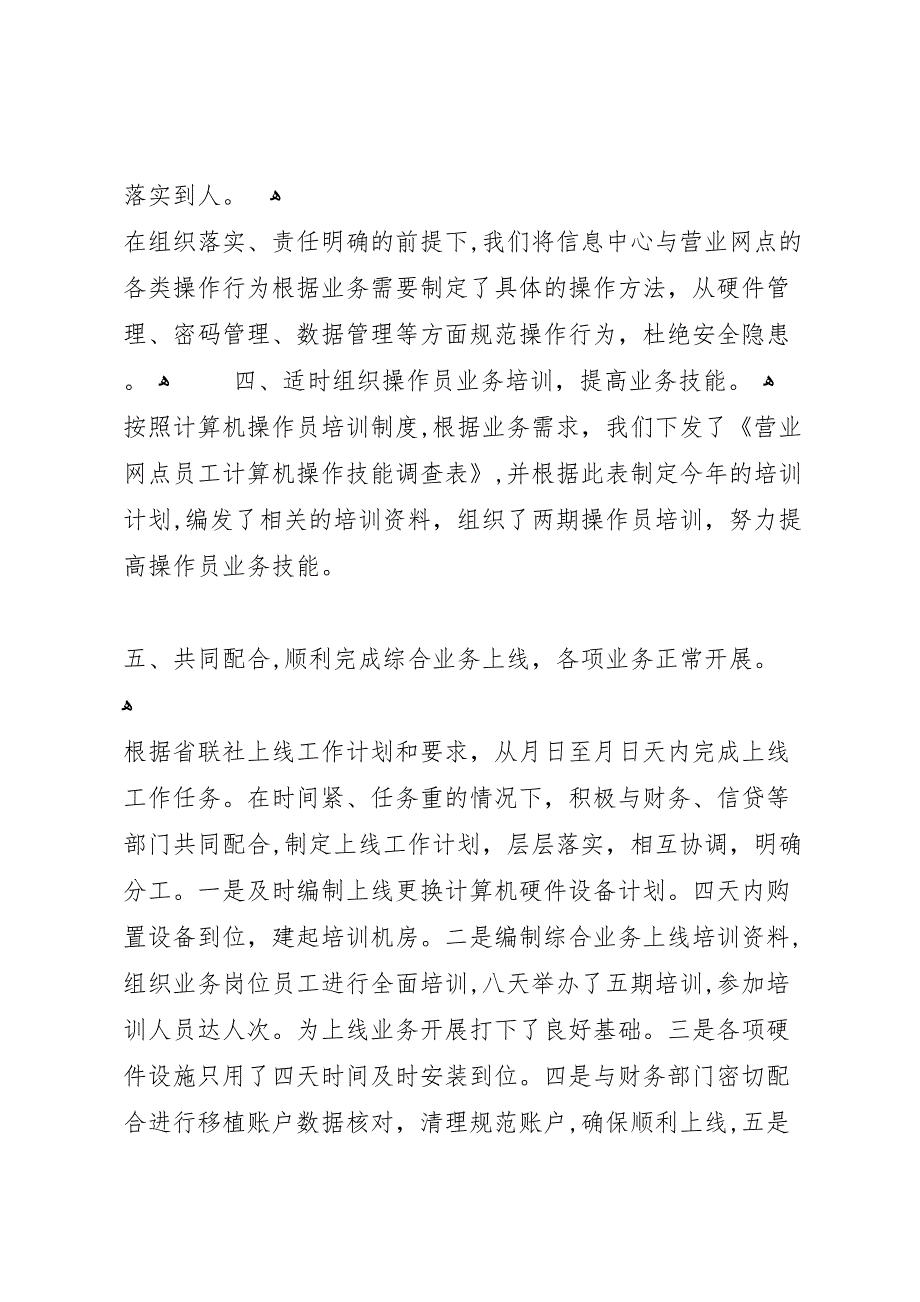 落实到人。

在组织落实、责任明确的前提下,我们将信息中心与营业网点的各类操作行为根据业务需要制定了具体的操作方法，从硬件管理、密码管理、数据管理等方面规范操作行为，杜绝安全隐患。　四、适时组织操作员业务培训，提高业务技能。

按照计算机操作员培训制度,根据业务需求，我们下发了《营业网点员工计算机操作技能调查表》,并根据此表制定今年的培训计划,编发了相关的培训资料，组织了两期操作员培训，努力提高操作员业务技能。

五、共同配合,顺利完成综合业务上线，各项业务正常开展。

根据省联社上线工作计划和要求，从月日至月日天内完成上线工作任务。在时间紧、任务重的情况下，积极与财务、信贷等部门共同配合,制定上线工作计划，层层落实，相互协调，明确分工。一是及时编制上线更换计算机硬件设备计划。四天内购置设备到位，建起培训机房。二是编制综合业务上线培训资料,组织业务岗位员工进行全面培训,八天举办了五期培训,参加培训人员达人次。为上线业务开展打下了良好基础。三是各项硬件设施只用了四天时间及时安装到位。四是与财务部门密切配合进行移植账户数据核对，清理规范账户,确保顺利上线,五是